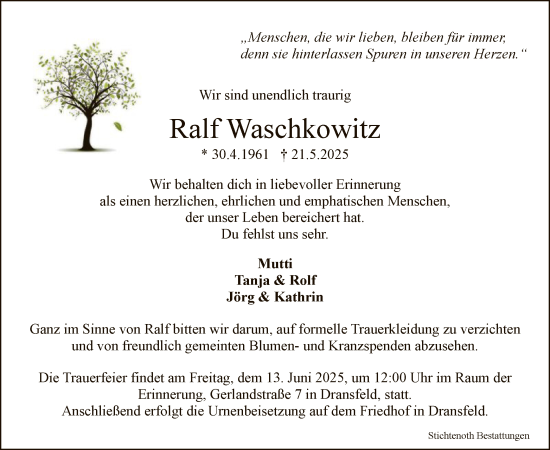 „Menschen, die wir lieben, bleiben für immer, denn sie hinterlassen Spuren in unseren Herzen.“

Wir sind unendlich traurig

Ralf Waschkowitz

* 30.4.1961 † 21.5.2025

Wir behalten dich in liebevoller Erinnerung
als einen herzlichen, ehrlichen und emphatischen Menschen,
der unser Leben bereichert hat.
Du fehlst uns sehr.

Mutti
Tanja & Rolf
Jörg & Kathrin

Ganz im Sinne von Ralf bitten wir darum, auf formelle Trauerkleidung zu verzichten und von freundlich gemeinten Blumen- und Kranzspenden abzusehen.

Die Trauerfeier findet am Freitag, dem 13. Juni 2025, um 12:00 Uhr im Raum der Erinnerung, Gerlandstraße 7 in Dransfeld, statt.
Anschließend erfolgt die Urnenbeisetzung auf dem Friedhof in Dransfeld.

Stichtenoth Bestattungen